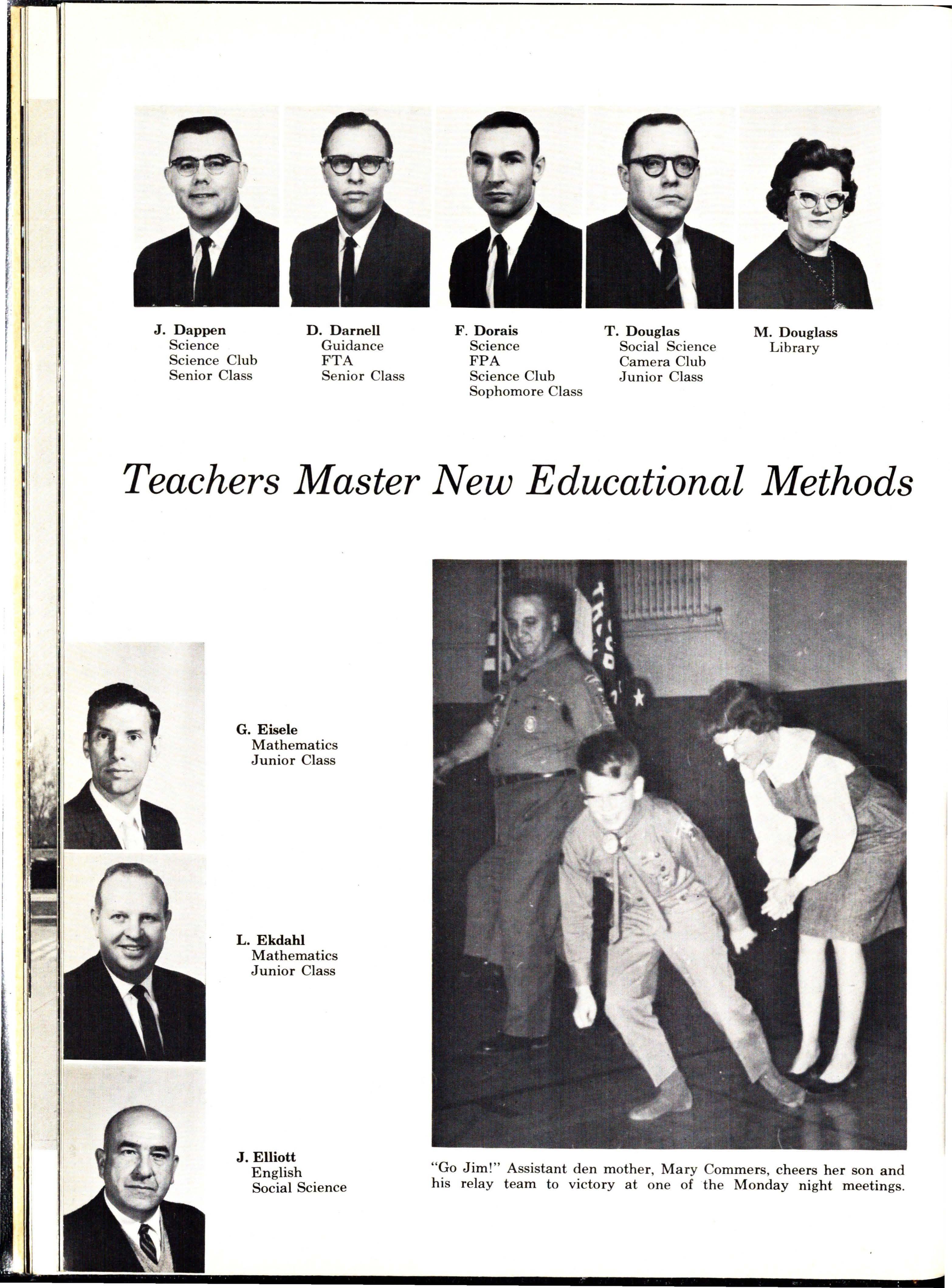 J. Dappen
Science
Science Club
Senior Class

D. Darnell
Guidance
FTA
Senior Class

F. Dorais
Science
FPA
Science Club
Sophomore Class

T. Douglas
Social Science
Camera Club
Junior Class

M. Douglass
Library

Teachers Master New Educational Methods

G. Eisele
Mathematics
Junior Class

L. Ekdahl
Mathematics
Junior Class

J. Elliott
English
Social Science

"Go Jim!" Assistant den mother, Mary Commers, cheers her son and his relay team to victory at one of the Monday night meetings.